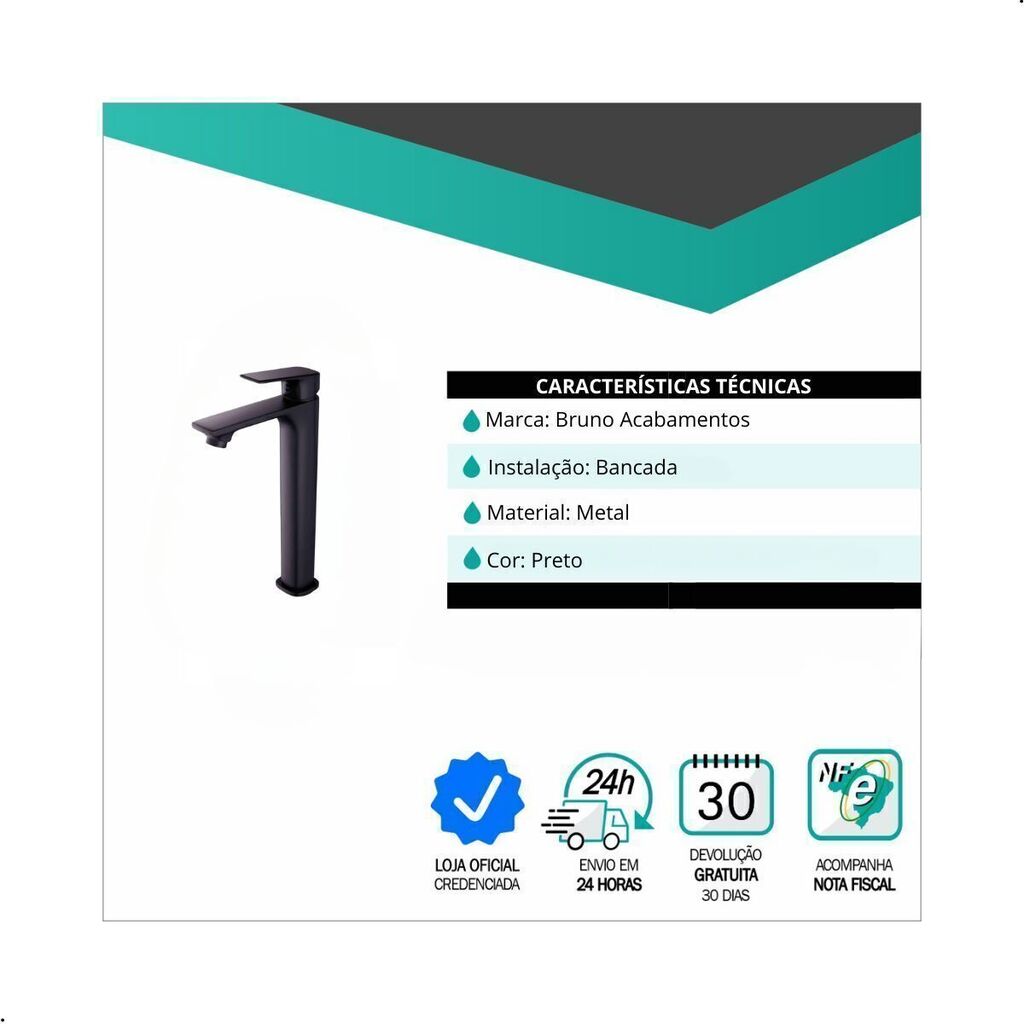 CARACTERÍSTICAS TÉCNICAS

Marca: Bruno Acabamentos

Instalação: Bancada

Material: Metal

Cor: Preto

LOJA OFICIAL
CREDENCIADA

24h

ENVIO EM
24 HORAS

30

DEVOLUÇÃO
GRATUITA
30 DIAS

NF e

ACOMPANHA
NOTA FISCAL